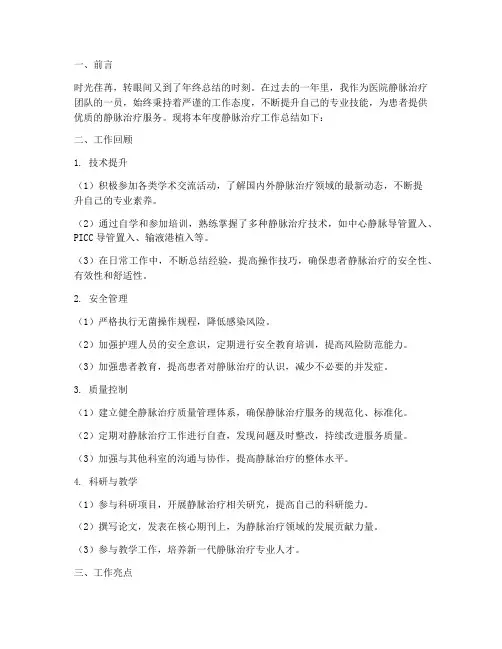 一、前言

时光荏苒，转眼间又到了年终总结的时刻。在过去的一年里，我作为医院静脉治疗团队的一员，始终秉持着严谨的工作态度，不断提升自己的专业技能，为患者提供优质的静脉治疗服务。现将本年度静脉治疗工作总结如下：

二、工作回顾

1. 技术提升

（1）积极参加各类学术交流活动，了解国内外静脉治疗领域的最新动态，不断提升自己的专业素养。

（2）通过自学和参加培训，熟练掌握了多种静脉治疗技术，如中心静脉导管置入、PICC 导管置入、输液港植入等。

（3）在日常工作中，不断总结经验，提高操作技巧，确保患者静脉治疗的安全性、有效性和舒适性。

2. 安全管理

（1）严格执行无菌操作规程，降低感染风险。

（2）加强护理人员的安全意识，定期进行安全教育培训，提高风险防范能力。

（3）加强患者教育，提高患者对静脉治疗的认识，减少不必要的并发症。

3. 质量控制

（1）建立健全静脉治疗质量管理体系，确保静脉治疗服务的规范化、标准化。

（2）定期对静脉治疗工作进行自查，发现问题及时整改，持续改进服务质量。

（3）加强与其他科室的沟通与协作，提高静脉治疗的整体水平。

4. 科研与教学

（1）参与科研项目，开展静脉治疗相关研究，提高自己的科研能力。

（2）撰写论文，发表在核心期刊上，为静脉治疗领域的发展贡献力量。

（3）参与教学工作，培养新一代静脉治疗专业人才。

三、工作亮点